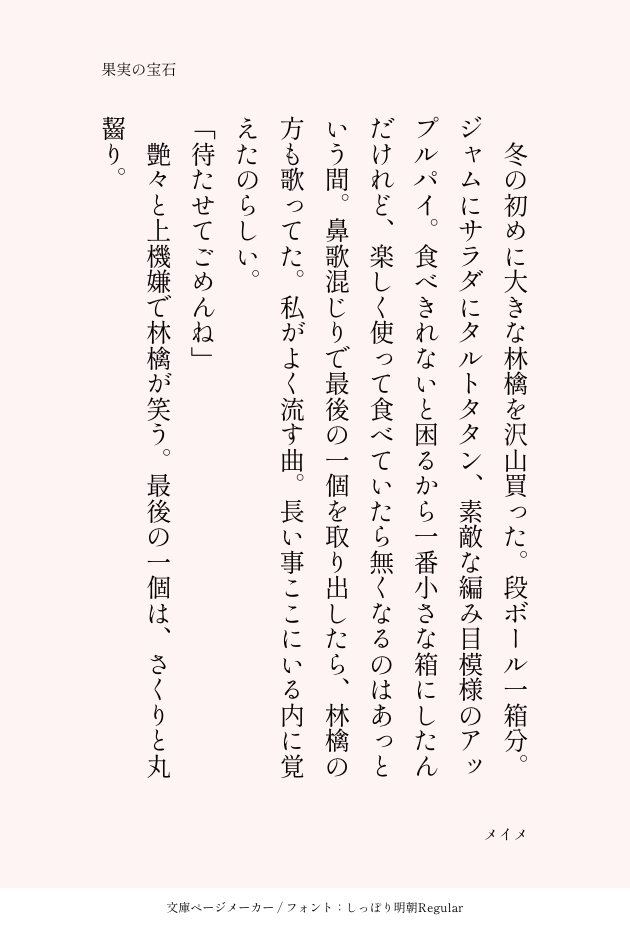 果実の宝石

冬の初めに大きな林檎を沢山買った。段ボール一箱分。ジャムにサラダにタルトタタン、素敵な編み目模様のアップルパイ。食べきれないと困るから一番小さな箱にしたんだけれど、楽しく使って食べていたら無くなるのはあっという間。鼻歌混じりで最後の一個を取り出したら、林檎の方も歌ってた。私がよく流す曲。長い事ここにいる内に覚えたのらしい。

「待たせてごめんね」

艶々と上機嫌で林檎が笑う。最後の一個は、さくりと丸齧り。

メイメ

文庫ページメーカー / フォント：しっぽり明朝Regular